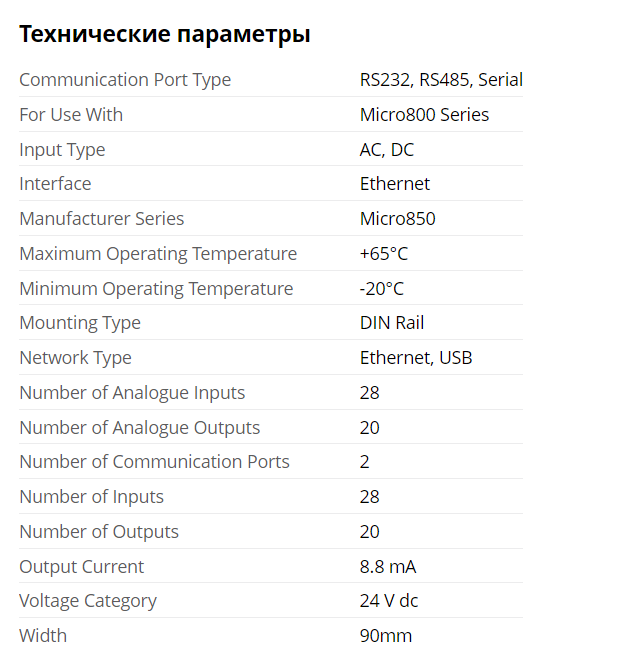 Технические параметры

| | |
|---|---|
| Communication Port Type | RS232, RS485, Serial |
| For Use With | Micro800 Series |
| Input Type | AC, DC |
| Interface | Ethernet |
| Manufacturer Series | Micro850 |
| Maximum Operating Temperature | +65°C |
| Minimum Operating Temperature | -20°C |
| Mounting Type | DIN Rail |
| Network Type | Ethernet, USB |
| Number of Analogue Inputs | 28 |
| Number of Analogue Outputs | 20 |
| Number of Communication Ports | 2 |
| Number of Inputs | 28 |
| Number of Outputs | 20 |
| Output Current | 8.8 mA |
| Voltage Category | 24 V dc |
| Width | 90mm |